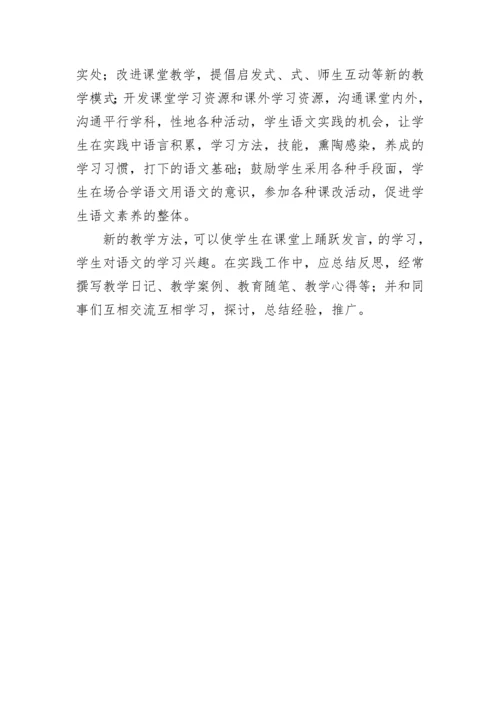 实处；改进课堂教学，提倡启发式、式、师生互动等新的教学模式；开发课堂学习资源和课外学习资源，沟通课堂内外，沟通平行学科，性地各种活动，学生语文实践的机会，让学生在实践中语言积累，学习方法，技能，熏陶感染，养成的学习习惯，打下的语文基础；鼓励学生采用各种手段面，学生在场合学语文用语文的意识，参加各种课改活动，促进学生语文素养的整体。

新的教学方法，可以使学生在课堂上踊跃发言，的学习，学生对语文的学习兴趣。在实践工作中，应总结反思，经常撰写教学日记、教学案例、教育随笔、教学心得等；并和同事们互相交流互相学习，探讨，总结经验，推广。